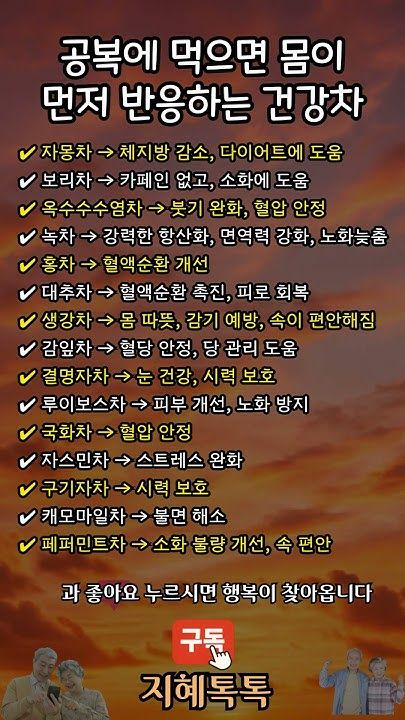 공복에 먹으면 몸이
먼저 반응하는 건강차

✔ 자몽차 → 체지방 감소, 다이어트에 도움
✔ 보리차 → 카페인 없고, 소화에 도움
✔ 옥수수수염차 → 붓기 완화, 혈압 안정
✔ 녹차 → 강력한 항산화, 면역력 강화, 노화늦춤
✔ 홍차 → 혈액순환 개선
✔ 대추차 → 혈액순환 촉진, 피로 회복
✔ 생강차 → 몸 따뜻, 감기 예방, 속이 편안해짐
✔ 감잎차 → 혈당 안정, 당 관리 도움
✔ 결명자차 → 눈 건강, 시력 보호
✔ 루이보스차 → 피부 개선, 노화 방지
✔ 국화차 → 혈압 안정
✔ 자스민차 → 스트레스 완화
✔ 구기자차 → 시력 보호
✔ 캐모마일차 → 불면 해소
✔ 페퍼민트차 → 소화 불량 개선, 속 편안

과 좋아요 누르시면 행복이 찾아옵니다

구독

지혜톡톡